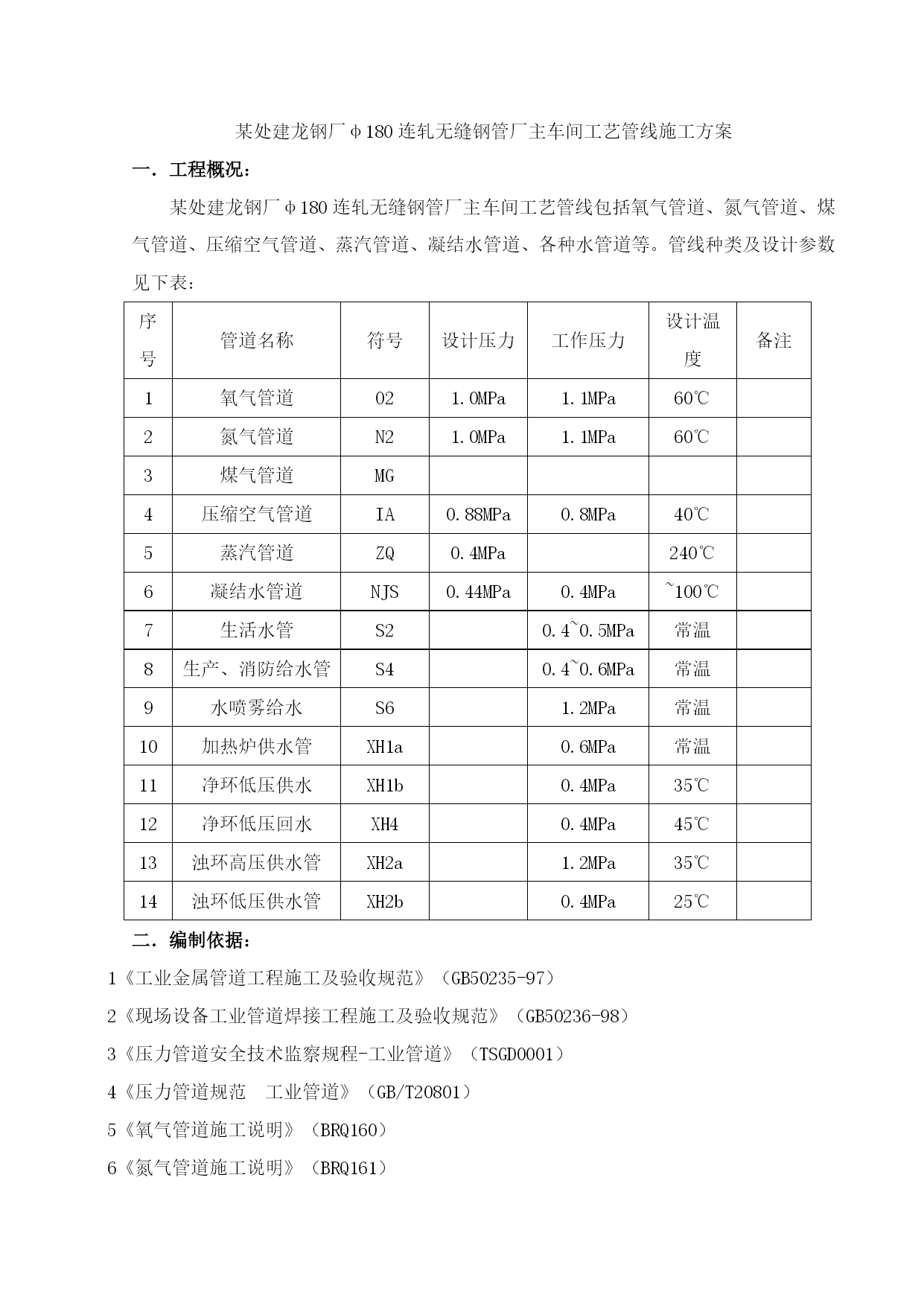 某处建龙钢厂ϕ180连轧无缝钢管厂主车间工艺管线施工方案

一．工程概况：

某处建龙钢厂ϕ180连轧无缝钢管厂主车间工艺管线包括氧气管道、氮气管道、煤气管道、压缩空气管道、蒸汽管道、凝结水管道、各种水管道等。管线种类及设计参数见下表：

| 序号 | 管道名称 | 符号 | 设计压力 | 工作压力 | 设计温度 | 备注 |
|---|---|---|---|---|---|---|
| 1 | 氧气管道 | O2 | 1.0MPa | 1.1MPa | 60℃ | |
| 2 | 氮气管道 | N2 | 1.0MPa | 1.1MPa | 60℃ | |
| 3 | 煤气管道 | MG | | | | |
| 4 | 压缩空气管道 | IA | 0.88MPa | 0.8MPa | 40℃ | |
| 5 | 蒸汽管道 | ZQ | 0.4MPa | | 240℃ | |
| 6 | 凝结水管道 | NJS | 0.44MPa | 0.4MPa | ~100℃ | |
| 7 | 生活水管 | S2 | | 0.4~0.5MPa | 常温 | |
| 8 | 生产、消防给水管 | S4 | | 0.4~0.6MPa | 常温 | |
| 9 | 水喷雾给水 | S6 | | 1.2MPa | 常温 | |
| 10 | 加热炉供水管 | XH1a | | 0.6MPa | 常温 | |
| 11 | 净环低压供水 | XH1b | | 0.4MPa | 35℃ | |
| 12 | 净环低压回水 | XH4 | | 0.4MPa | 45℃ | |
| 13 | 浊环高压供水管 | XH2a | | 1.2MPa | 35℃ | |
| 14 | 浊环低压供水管 | XH2b | | 0.4MPa | 25℃ | |

二．编制依据：

1《工业金属管道工程施工及验收规范》（GB50235-97）

2《现场设备工业管道焊接工程施工及验收规范》（GB50236-98）

3《压力管道安全技术监察规程-工业管道》（TSGD0001）

4《压力管道规范 工业管道》（GB/T20801）

5《氧气管道施工说明》（BRQ160）

6《氮气管道施工说明》（BRQ161）